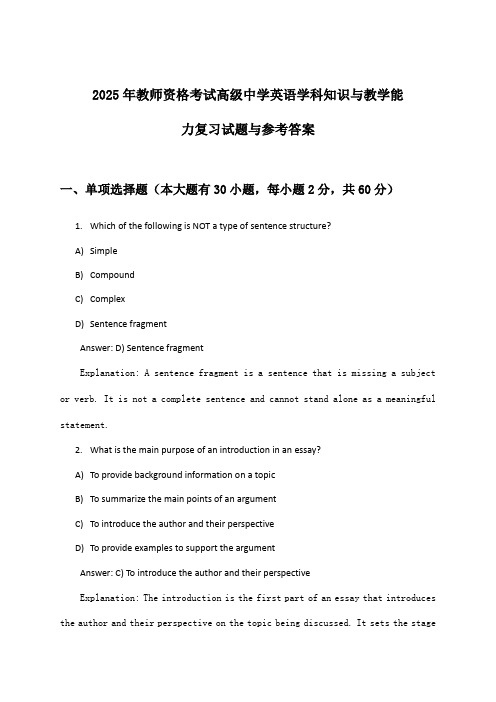 2025年教师资格考试高级中学英语学科知识与教学能力复习试题与参考答案

一、单项选择题（本大题有30小题，每小题2分，共60分）

1. Which of the following is NOT a type of sentence structure?

A) Simple

B) Compound

C) Complex

D) Sentence fragment

Answer: D) Sentence fragment

Explanation: A sentence fragment is a sentence that is missing a subject or verb. It is not a complete sentence and cannot stand alone as a meaningful statement.

2. What is the main purpose of an introduction in an essay?

A) To provide background information on a topic

B) To summarize the main points of an argument

C) To introduce the author and their perspective

D) To provide examples to support the argument

Answer: C) To introduce the author and their perspective

Explanation: The introduction is the first part of an essay that introduces the author and their perspective on the topic being discussed. It sets the stage